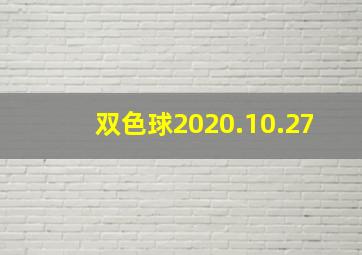 双色球2020.10.27